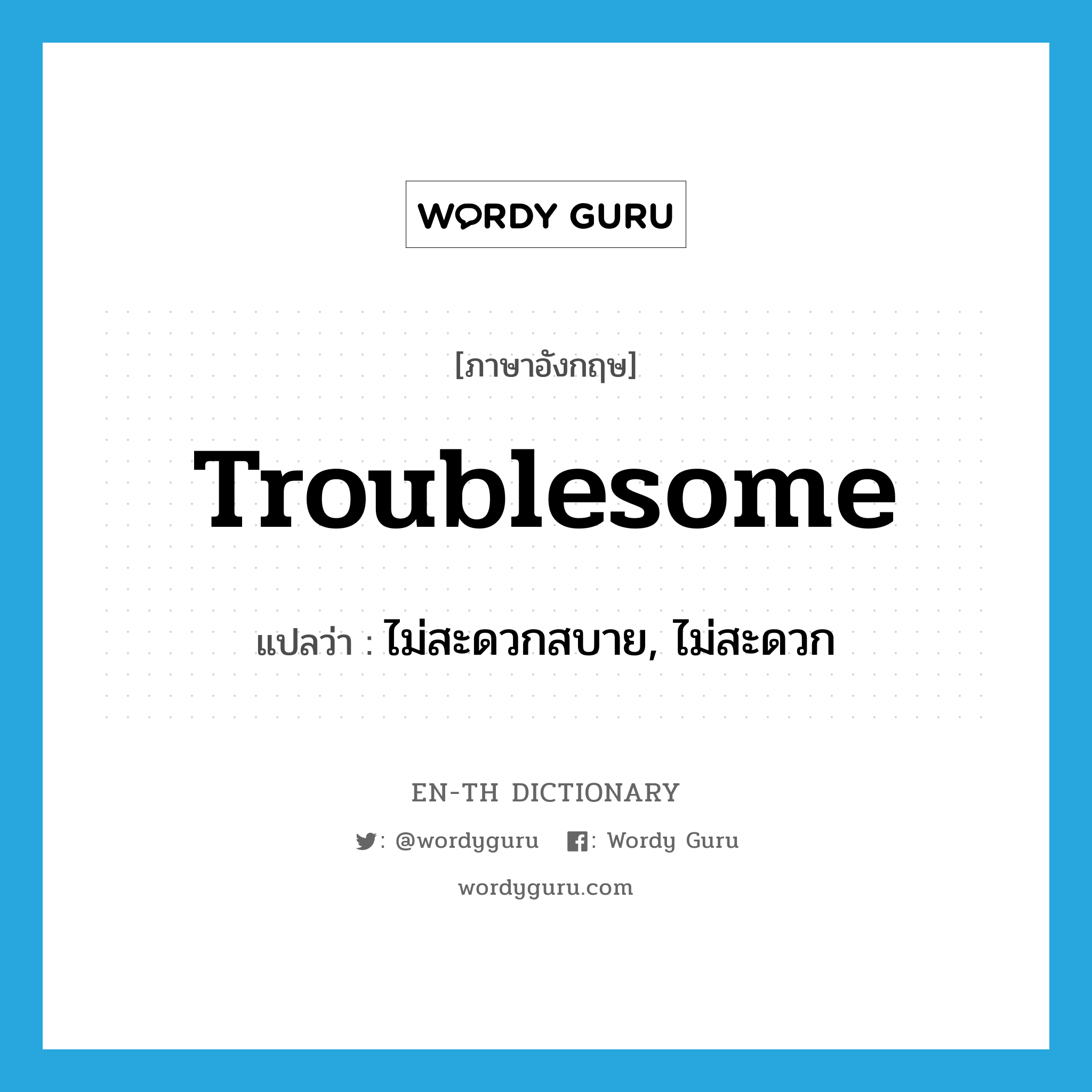 WORDY GURU

[ภาษาอังกฤษ]

Troublesome

แปลว่า : ไม่สะดวกสบาย, ไม่สะดวก

EN-TH DICTIONARY

: @wordyguru : Wordy Guru

wordyguru.com